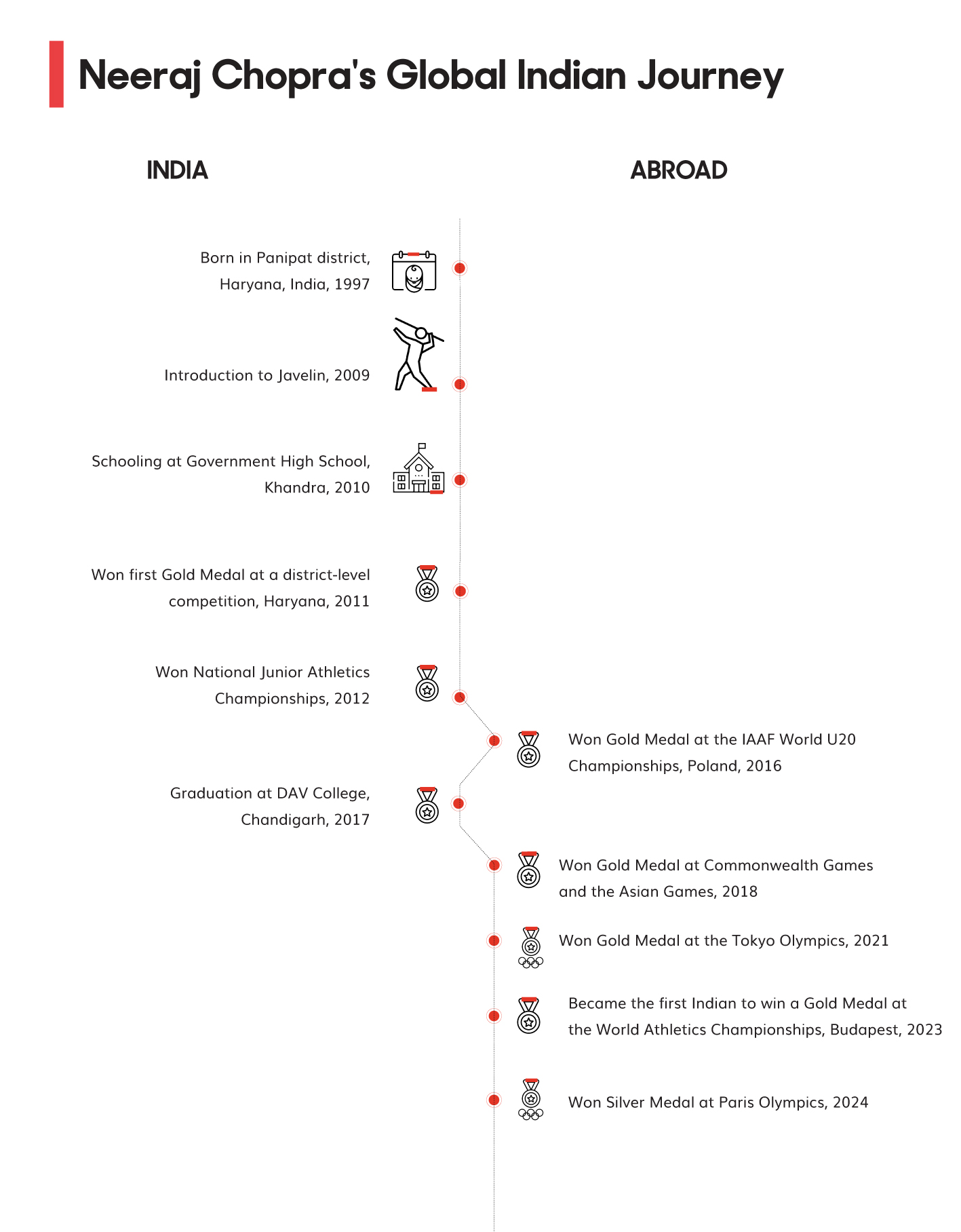 Neeraj Chopra's Global Indian Journey

INDIA

ABROAD

Born in Panipat district, Haryana, India, 1997

Introduction to Javelin, 2009

Schooling at Government High School, Khandra, 2010

Won first Gold Medal at a district-level competition, Haryana, 2011

Won National Junior Athletics Championships, 2012

Won Gold Medal at the IAAF World U20 Championships, Poland, 2016

Graduation at DAV College, Chandigarh, 2017

Won Gold Medal at Commonwealth Games and the Asian Games, 2018

Won Gold Medal at the Tokyo Olympics, 2021

Became the first Indian to win a Gold Medal at the World Athletics Championships, Budapest, 2023

Won Silver Medal at Paris Olympics, 2024